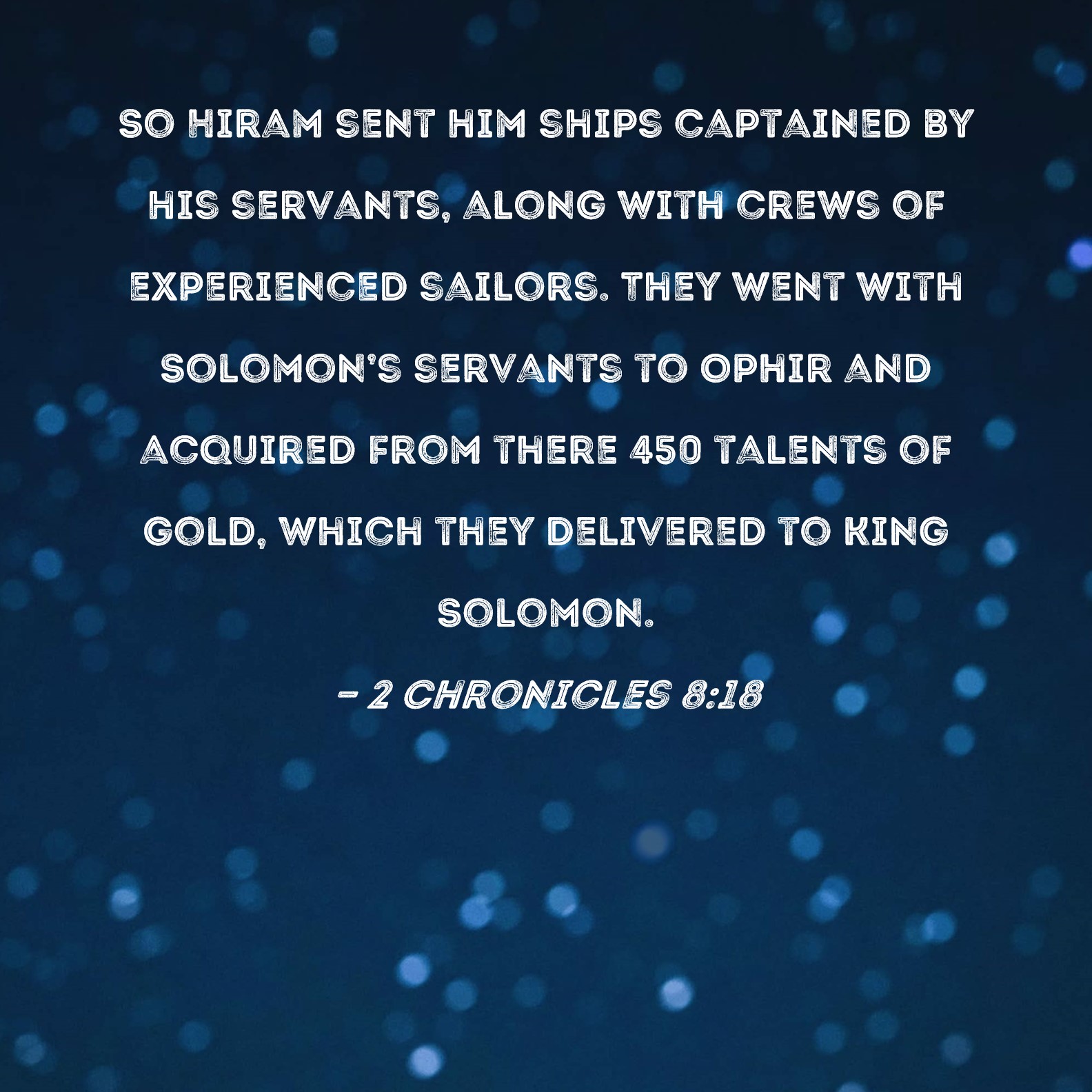 SO HIRAM SENT HIM SHIPS CAPTAINED BY HIS SERVANTS, ALONG WITH CREWS OF EXPERIENCED SAILORS. THEY WENT WITH SOLOMON'S SERVANTS TO OPHIR AND ACQUIRED FROM THERE 450 TALENTS OF GOLD, WHICH THEY DELIVERED TO KING SOLOMON.

- 2 CHRONICLES 8:18